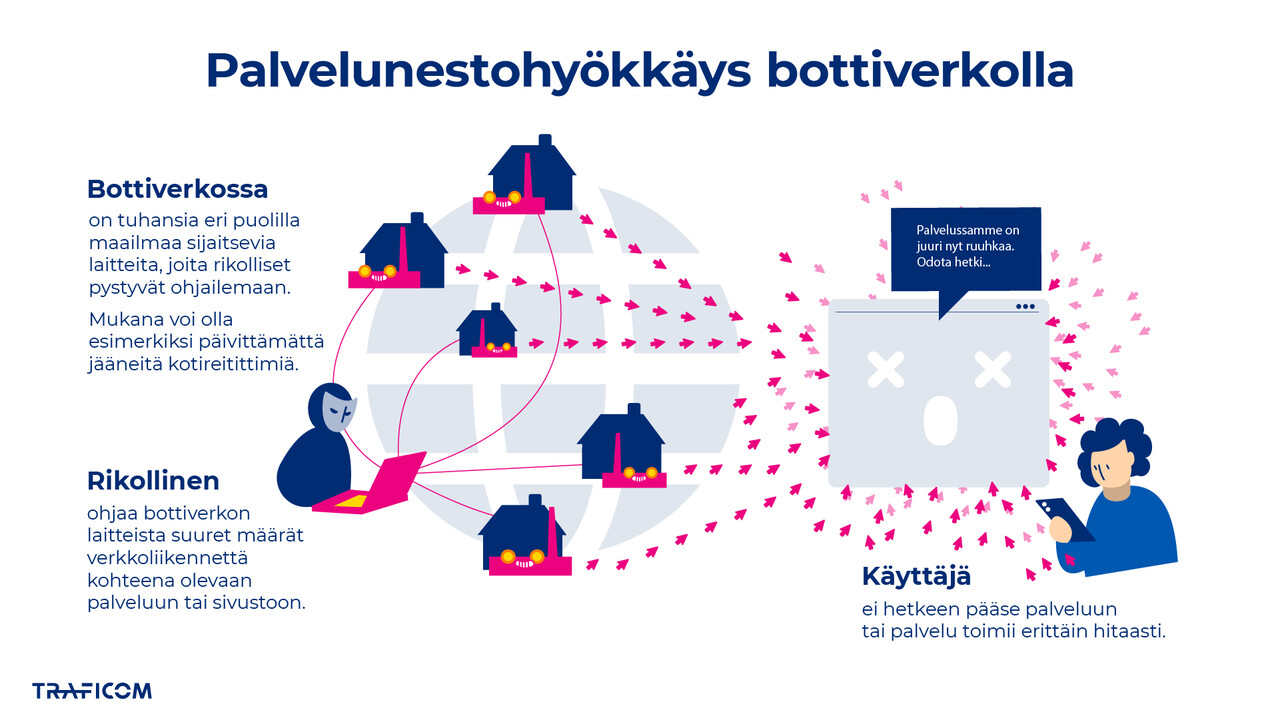 Palvelunestohyökkäys bottiverkolla

Bottiverkossa
on tuhansia eri puolilla maailmaa sijaitsevia laitteita, joita rikolliset pystyvät ohjailemaan.

Mukana voi olla esimerkiksi päivittämättä jääneitä kotireitittimiä.

Rikollinen
ohjaa bottiverkon laitteista suuret määrät verkkoliikennettä kohteena olevaan palveluun tai sivustoon.

Palvelussamme on juuri nyt ruuhkaa. Odota hetki...

Käyttäjä
ei hetkeen pääse palveluun tai palvelu toimii erittäin hitaasti.

TRAFICOM